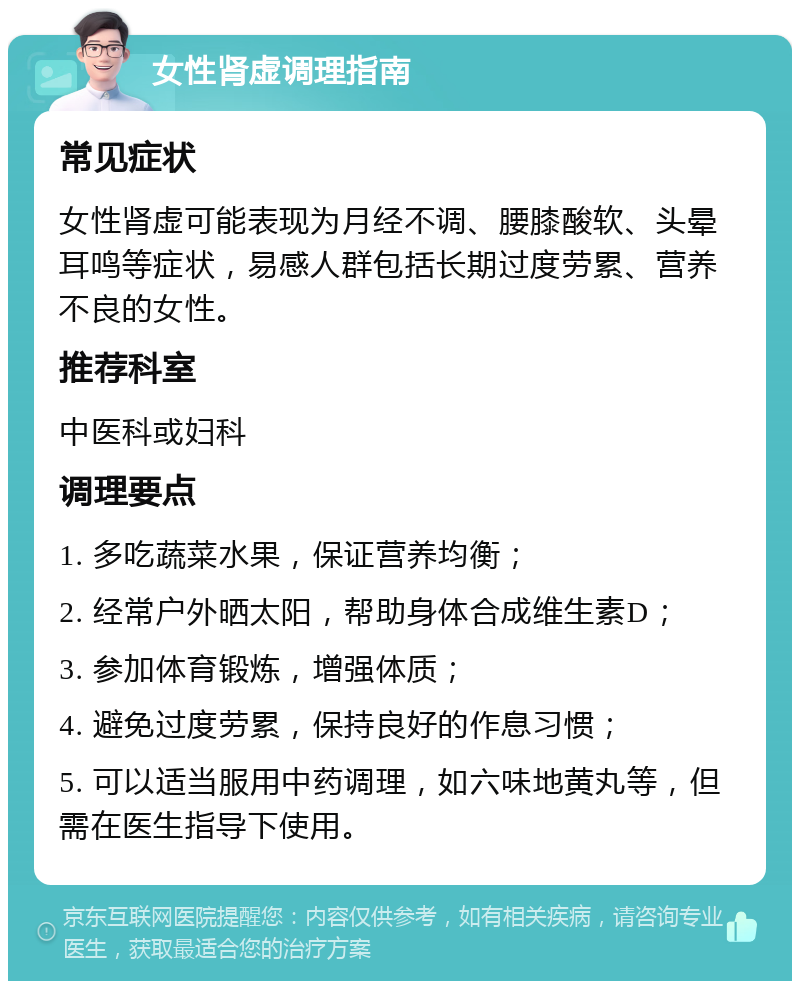 女性肾虚调理指南

常见症状

女性肾虚可能表现为月经不调、腰膝酸软、头晕耳鸣等症状，易感人群包括长期过度劳累、营养不良的女性。

推荐科室

中医科或妇科

调理要点

1. 多吃蔬菜水果，保证营养均衡；

2. 经常户外晒太阳，帮助身体合成维生素D；

3. 参加体育锻炼，增强体质；

4. 避免过度劳累，保持良好的作息习惯；

5. 可以适当服用中药调理，如六味地黄丸等，但需在医生指导下使用。

京东互联网医院提醒您：内容仅供参考，如有相关疾病，请咨询专业医生，获取最适合您的治疗方案